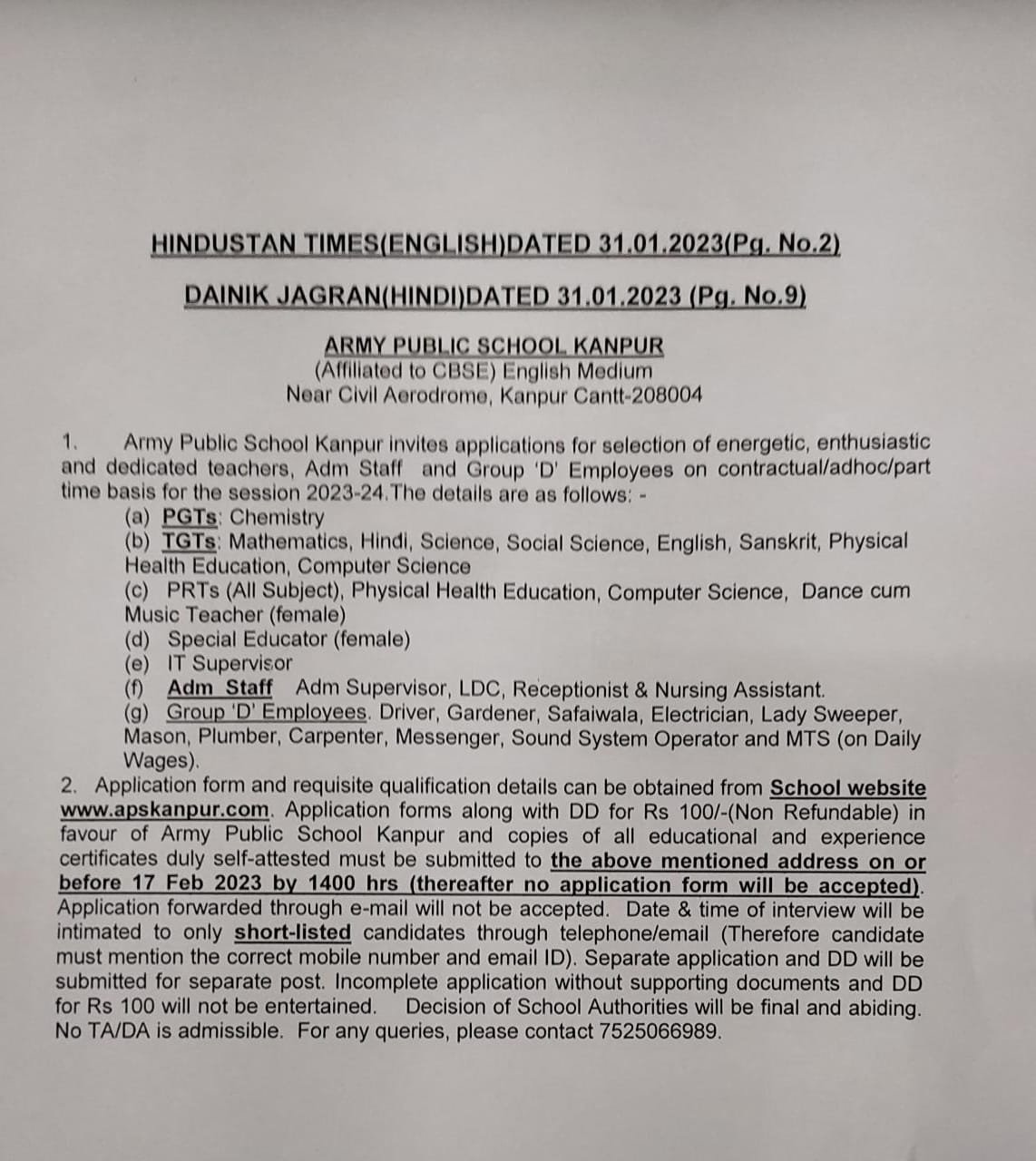 HINDUSTAN TIMES(ENGLISH)DATED 31.01.2023(Pg. No.2)

DAINIK JAGRAN(HINDI)DATED 31.01.2023 (Pg. No.9)

ARMY PUBLIC SCHOOL KANPUR
(Affiliated to CBSE) English Medium
Near Civil Aerodrome, Kanpur Cantt-208004

1. Army Public School Kanpur invites applications for selection of energetic, enthusiastic and dedicated teachers, Adm Staff and Group 'D' Employees on contractual/adhoc/part time basis for the session 2023-24.The details are as follows: -
(a) PGTs: Chemistry
(b) TGTs: Mathematics, Hindi, Science, Social Science, English, Sanskrit, Physical Health Education, Computer Science
(c) PRTs (All Subject), Physical Health Education, Computer Science, Dance cum Music Teacher (female)
(d) Special Educator (female)
(e) IT Supervisor
(f) Adm Staff Adm Supervisor, LDC, Receptionist & Nursing Assistant.
(g) Group 'D' Employees. Driver, Gardener, Safaiwala, Electrician, Lady Sweeper, Mason, Plumber, Carpenter, Messenger, Sound System Operator and MTS (on Daily Wages).
2. Application form and requisite qualification details can be obtained from School website www.apskanpur.com. Application forms along with DD for Rs 100/-(Non Refundable) in favour of Army Public School Kanpur and copies of all educational and experience certificates duly self-attested must be submitted to the above mentioned address on or before 17 Feb 2023 by 1400 hrs (thereafter no application form will be accepted). Application forwarded through e-mail will not be accepted. Date & time of interview will be intimated to only short-listed candidates through telephone/email (Therefore candidate must mention the correct mobile number and email ID). Separate application and DD will be submitted for separate post. Incomplete application without supporting documents and DD for Rs 100 will not be entertained. Decision of School Authorities will be final and abiding. No TA/DA is admissible. For any queries, please contact 7525066989.